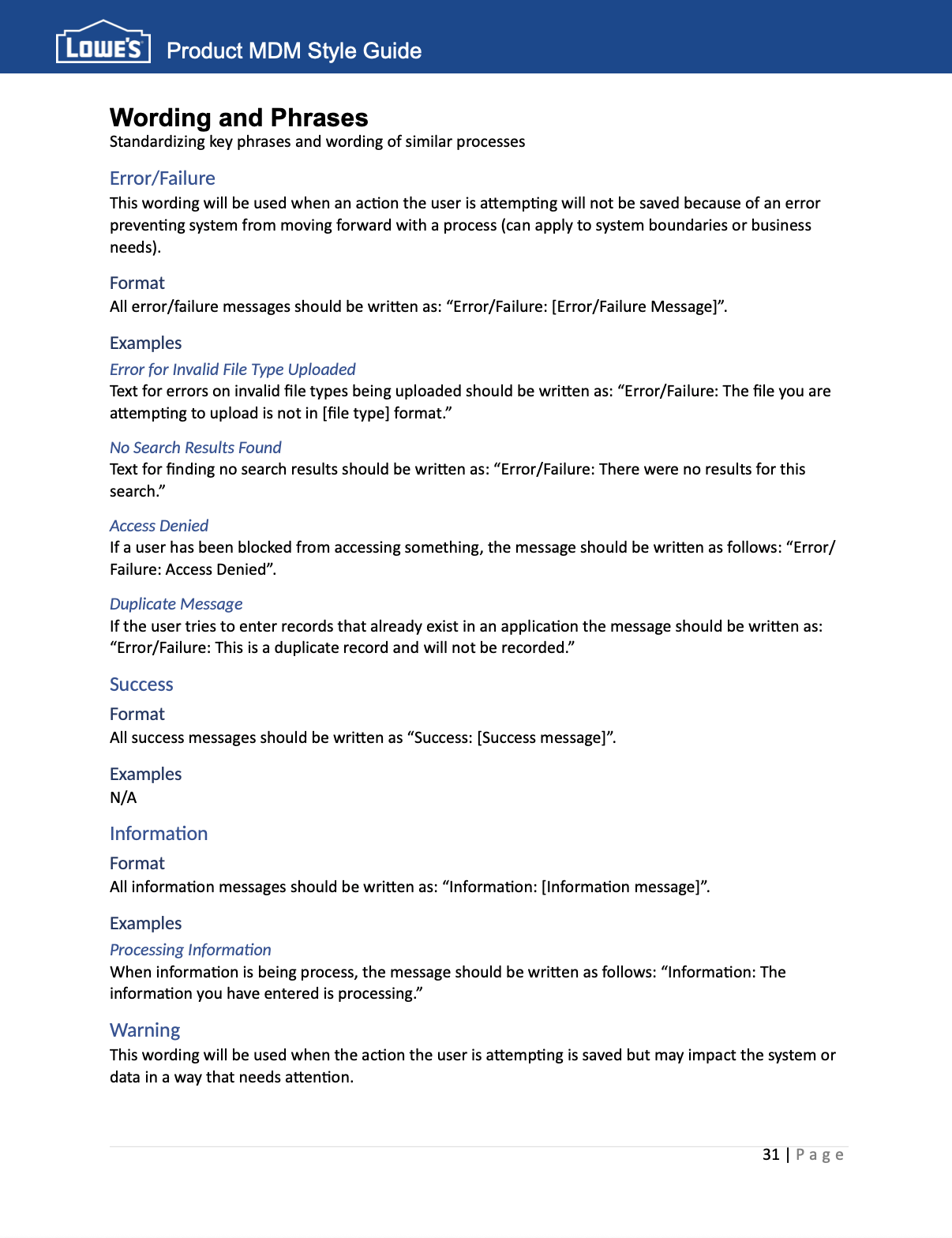 LOWE'S Product MDM Style Guide

Wording and Phrases
Standardizing key phrases and wording of similar processes

Error/Failure
This wording will be used when an action the user is attempting will not be saved because of an error preventing system from moving forward with a process (can apply to system boundaries or business needs).

Format
All error/failure messages should be written as: “Error/Failure: [Error/Failure Message]”.

Examples
Error for Invalid File Type Uploaded
Text for errors on invalid file types being uploaded should be written as: “Error/Failure: The file you are attempting to upload is not in [file type] format.”

No Search Results Found
Text for finding no search results should be written as: “Error/Failure: There were no results for this search.”

Access Denied
If a user has been blocked from accessing something, the message should be written as follows: “Error/Failure: Access Denied”.

Duplicate Message
If the user tries to enter records that already exist in an application the message should be written as: “Error/Failure: This is a duplicate record and will not be recorded.”

Success
Format
All success messages should be written as “Success: [Success message]”.

Examples
N/A

Information
Format
All information messages should be written as: “Information: [Information message]”.

Examples
Processing Information
When information is being process, the message should be written as follows: “Information: The information you have entered is processing.”

Warning
This wording will be used when the action the user is attempting is saved but may impact the system or data in a way that needs attention.

31 | Page